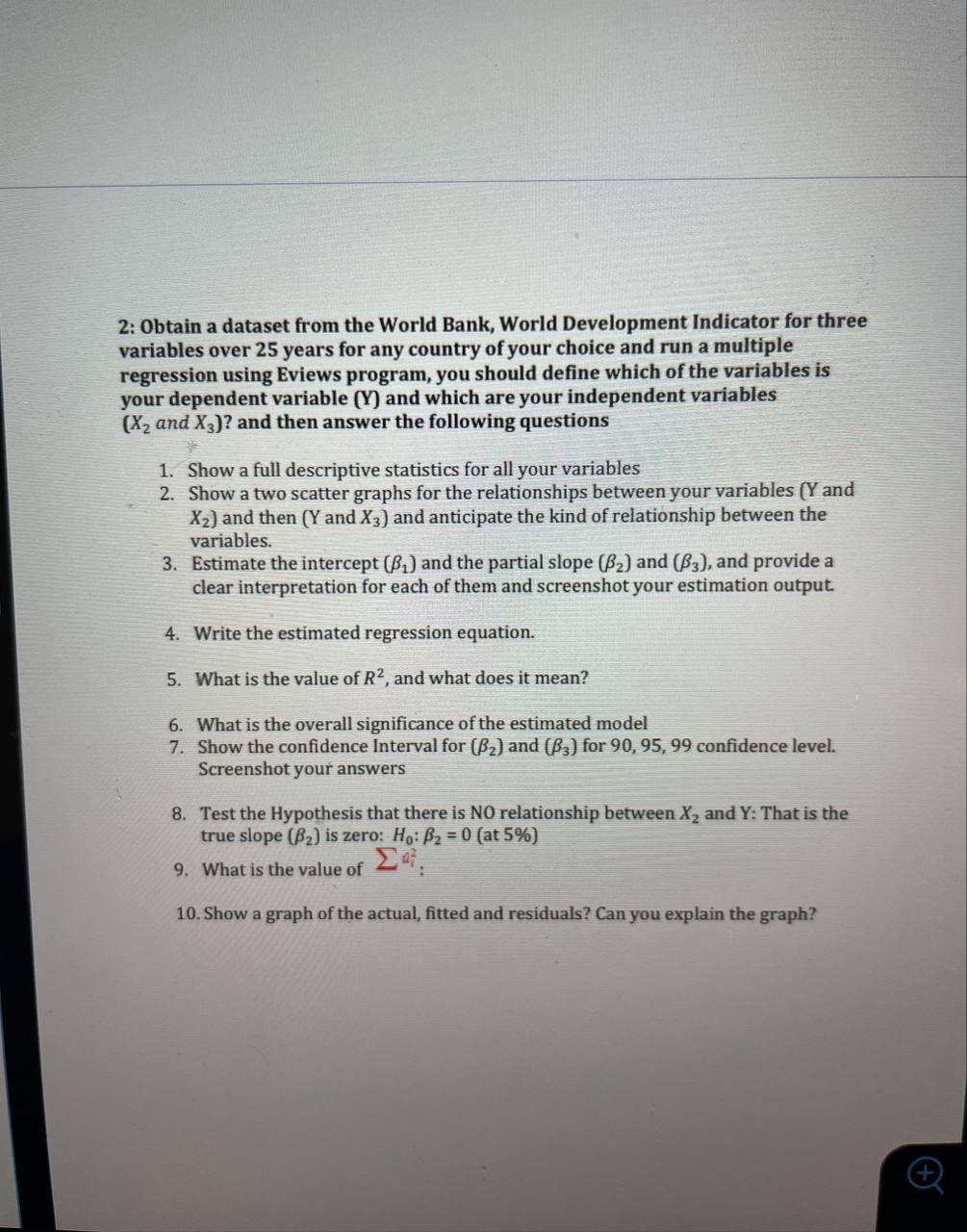 2: Obtain a dataset from the World Bank, World Development Indicator for three variables over 25 years for any country of your choice and run a multiple regression using Eviews program, you should define which of the variables is your dependent variable (Y) and which are your independent variables ($X_2$ and $X_3$)? and then answer the following questions

1. Show a full descriptive statistics for all your variables
2. Show a two scatter graphs for the relationships between your variables (Y and $X_2$) and then (Y and $X_3$) and anticipate the kind of relationship between the variables.
3. Estimate the intercept ($\beta_1$) and the partial slope ($\beta_2$) and ($\beta_3$), and provide a clear interpretation for each of them and screenshot your estimation output.

4. Write the estimated regression equation.

5. What is the value of $R^2$, and what does it mean?

6. What is the overall significance of the estimated model
7. Show the confidence Interval for ($\beta_2$) and ($\beta_3$) for 90, 95, 99 confidence level. Screenshot your answers

8. Test the Hypothesis that there is NO relationship between $X_2$ and Y: That is the true slope ($\beta_2$) is zero: $H_0$: $\beta_2 = 0$ (at 5%)
9. What is the value of $\sum \hat{u}_i^2$:

10. Show a graph of the actual, fitted and residuals? Can you explain the graph?